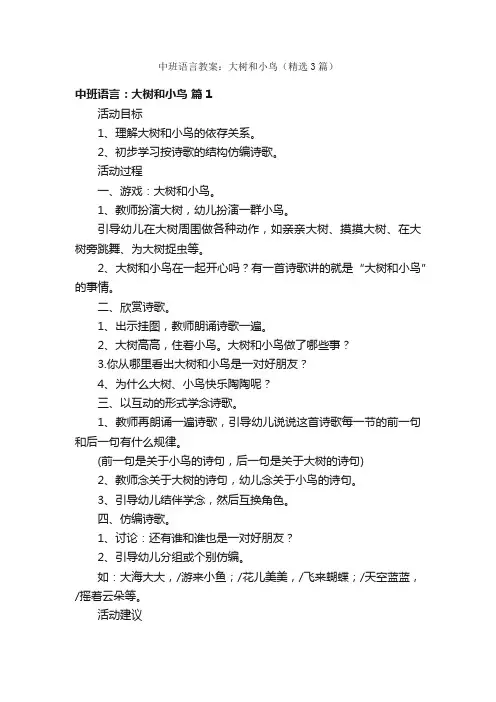 中班语言教案：大树和小鸟（精选3篇）

中班语言：大树和小鸟 篇1

活动目标

1、理解大树和小鸟的依存关系。

2、初步学习按诗歌的结构仿编诗歌。

活动过程

一、游戏：大树和小鸟。

1、教师扮演大树，幼儿扮演一群小鸟。

引导幼儿在大树周围做各种动作，如亲亲大树、摸摸大树、在大树旁跳舞、为大树捉虫等。

2、大树和小鸟在一起开心吗？有一首诗歌讲的就是“大树和小鸟”的事情。

二、欣赏诗歌。

1、出示挂图，教师朗诵诗歌一遍。

2、大树高高，住着小鸟。大树和小鸟做了哪些事？

3.你从哪里看出大树和小鸟是一对好朋友？

4、为什么大树、小鸟快乐陶陶呢？

三、以互动的形式学念诗歌。

1、教师再朗诵一遍诗歌，引导幼儿说说这首诗歌每一节的前一句和后一句有什么规律。

(前一句是关于小鸟的诗句，后一句是关于大树的诗句)

2、教师念关于大树的诗句，幼儿念关于小鸟的诗句。

3、引导幼儿结伴学念，然后互换角色。

四、仿编诗歌。

1、讨论：还有谁和谁也是一对好朋友？

2、引导幼儿分组或个别仿编。

如：大海大大，/游来小鱼；/花儿美美，/飞来蝴蝶；/天空蓝蓝，/摇着云朵等。

活动建议